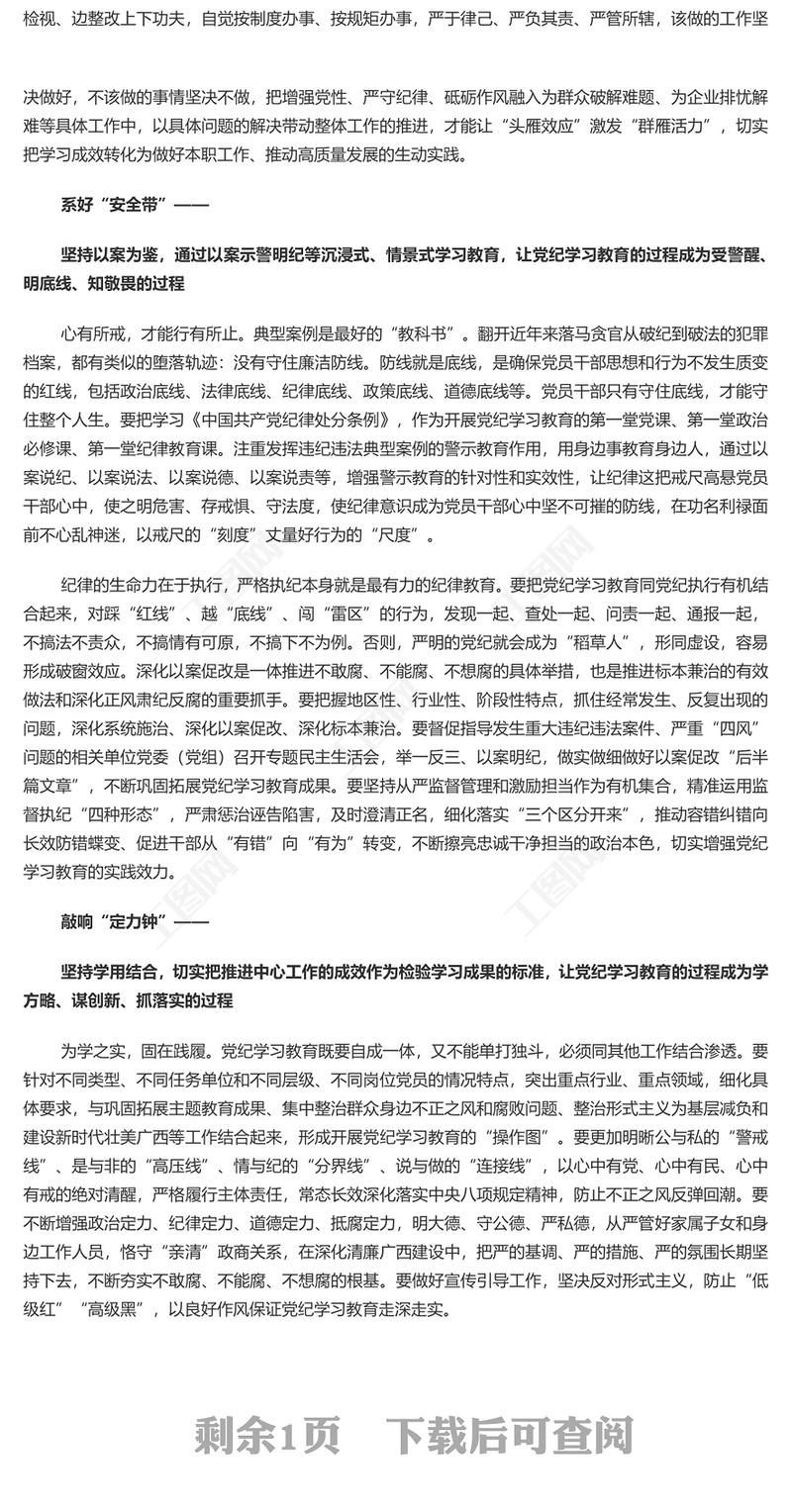 检视、边整改上下功夫，自觉按制度办事、按规矩办事，严于律己、严负其责、严管所辖，该做的工作坚

决做好，不该做的事情坚决不做，把增强党性、严守纪律、砥砺作风融入为群众破解难题、为企业排忧解难等具体工作中，以具体问题的解决带动整体工作的推进，才能让“头雁效应”激发“群雁活力”，切实把学习成效转化为做好本职工作、推动高质量发展的生动实践。

系好“安全带”——

坚持以案为鉴，通过以案示警明纪等沉浸式、情景式学习教育，让党纪学习教育的过程成为受警醒、明底线、知敬畏的过程

心有所戒，才能行有所止。典型案例是最好的“教科书”。翻开近年来落马贪官从破纪到破法的犯罪档案，都有类似的堕落轨迹：没有守住廉洁防线。防线就是底线，是确保党员干部思想和行为不发生质变的红线，包括政治底线、法律底线、纪律底线、政策底线、道德底线等。党员干部只有守住底线，才能守住整个人生。要把学习《中国共产党纪律处分条例》，作为开展党纪学习教育的第一堂党课、第一堂政治必修课、第一堂纪律教育课。注重发挥违纪违法典型案例的警示教育作用，用身边事教育身边人，通过以案说纪、以案说法、以案说德、以案说责等，增强警示教育的针对性和实效性，让纪律这把戒尺高悬党员干部心中，使之明危害、存戒惧、守法度，使纪律意识成为党员干部心中坚不可摧的防线，在功名利禄面前不心乱神迷，以戒尺的“刻度”丈量好行为的“尺度”。

纪律的生命力在于执行，严格执纪本身就是最有力的纪律教育。要把党纪学习教育同党纪执行有机结合起来，对踩“红线”、越“底线”、闯“雷区”的行为，发现一起、查处一起、问责一起、通报一起，不搞法不责众，不搞情有可原，不搞下不为例。否则，严明的党纪就会成为“稻草人”，形同虚设，容易形成破窗效应。深化以案促改是一体推进不敢腐、不能腐、不想腐的具体举措，也是推进标本兼治的有效做法和深化正风肃纪反腐的重要抓手。要把握地区性、行业性、阶段性特点，抓住经常发生、反复出现的问题，深化系统施治、深化以案促改、深化标本兼治。要督促指导发生重大违纪违法案件、严重“四风”问题的相关单位党委（党组）召开专题民主生活会，举一反三、以案明纪，做实做细做好以案促改“后半篇文章”，不断巩固拓展党纪学习教育成果。要坚持从严监督管理和激励担当作为有机集合，精准运用监督执纪“四种形态”，严肃惩治诬告陷害，及时澄清正名，细化落实“三个区分开来”，推动容错纠错向长效防错蝶变、促进干部从“有错”向“有为”转变，不断擦亮忠诚干净担当的政治本色，切实增强党纪学习教育的实践效力。

敲响“定力钟”——

坚持学用结合，切实把推进中心工作的成效作为检验学习成果的标准，让党纪学习教育的过程成为学方略、谋创新、抓落实的过程

为学之实，固在践履。党纪学习教育既要自成一体，又不能单打独斗，必须同其他工作结合渗透。要针对不同类型、不同任务单位和不同层级、不同岗位党员的情况特点，突出重点行业、重点领域，细化具体要求，与巩固拓展主题教育成果、集中整治群众身边不正之风和腐败问题、整治形式主义为基层减负和建设新时代壮美广西等工作结合起来，形成开展党纪学习教育的“操作图”。要更加明晰公与私的“警戒线”、是与非的“高压线”、情与纪的“分界线”、说与做的“连接线”，以心中有党、心中有民、心中有戒的绝对清醒，严格履行主体责任，常态长效深化落实中央八项规定精神，防止不正之风反弹回潮。要不断增强政治定力、纪律定力、道德定力、抵腐定力，明大德、守公德、严私德，从严管好家属子女和身边工作人员，恪守“亲清”政商关系，在深化清廉广西建设中，把严的基调、严的措施、严的氛围长期坚持下去，不断夯实不敢腐、不能腐、不想腐的根基。要做好宣传引导工作，坚决反对形式主义，防止“低级红”“高级黑”，以良好作风保证党纪学习教育走深走实。

剩余1页 下载后可查阅